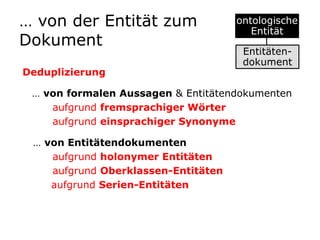 … von der Entität zum Dokument

ontologische Entität

Entitätendokument

Deduplizierung

… von formalen Aussagen & Entitätendokumenten
aufgrund fremsprachiger Wörter
aufgrund einsprachiger Synonyme

… von Entitätendokumenten
aufgrund holonymer Entitäten
aufgrund Oberklassen-Entitäten
aufgrund Serien-Entitäten